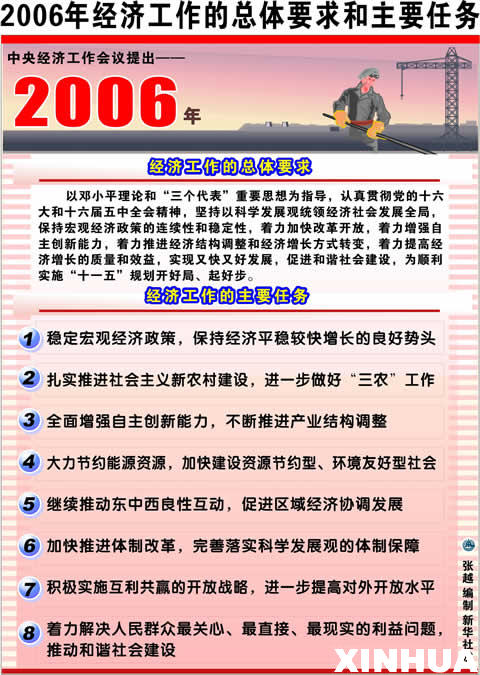 2006年经济工作的总体要求和主要任务

中央经济工作会议提出——

2006年

经济工作的总体要求

以邓小平理论和“三个代表”重要思想为指导，认真贯彻党的十六大和十六届五中全会精神，坚持以科学发展观统领经济社会发展全局，保持宏观经济政策的连续性和稳定性，着力加快改革开放，着力增强自主创新能力，着力推进经济结构调整和经济增长方式转变，着力提高经济增长的质量和效益，实现又快又好发展，促进和谐社会建设，为顺利实施“十一五”规划开好局、起好步。

经济工作的主要任务

1 稳定宏观经济政策，保持经济平稳较快增长的良好势头

2 扎实推进社会主义新农村建设，进一步做好“三农”工作

3 全面增强自主创新能力，不断推进产业结构调整

4 大力节约能源资源，加快建设资源节约型、环境友好型社会

5 继续推动东中西良性互动，促进区域经济协调发展

6 加快推进体制改革，完善落实科学发展观的体制保障

7 积极实施互利共赢的开放战略，进一步提高对外开放水平

8 着力解决人民群众最关心、最直接、最现实的利益问题，推动和谐社会建设

张越 编制 新华社

XINHUA